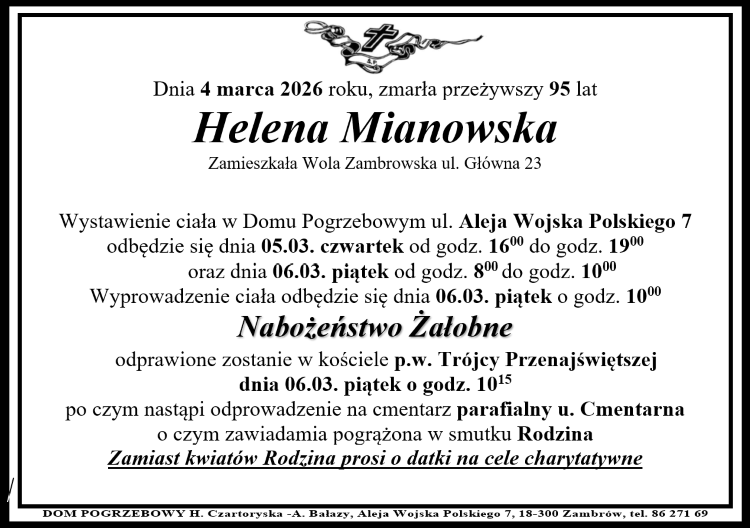 Dnia 4 marca 2026 roku, zmarła przeżywszy 95 lat

Helena Mianowska

Zamieszkała Wola Zambrowska ul. Główna 23

Wystawienie ciała w Domu Pogrzebowym ul. Aleja Wojska Polskiego 7 odbędzie się dnia 05.03. czwartek od godz. $16^{00}$ do godz. $19^{00}$ oraz dnia 06.03. piątek od godz. $8^{00}$ do godz. $10^{00}$ Wyprowadzenie ciała odbędzie się dnia 06.03. piątek o godz. $10^{00}$

Nabożeństwo Żałobne

odprawione zostanie w kościele p.w. Trójcy Przenajświętszej dnia 06.03. piątek o godz. $10^{15}$ po czym nastąpi odprowadzenie na cmentarz parafialny u. Cmentarna o czym zawiadamia pogrążona w smutku Rodzina

Zamiast kwiatów Rodzina prosi o datki na cele charytatywne

DOM POGRZEBOWY H. Czartoryska -A. Bałazy, Aleja Wojska Polskiego 7, 18-300 Zambrów, tel. 86 271 69